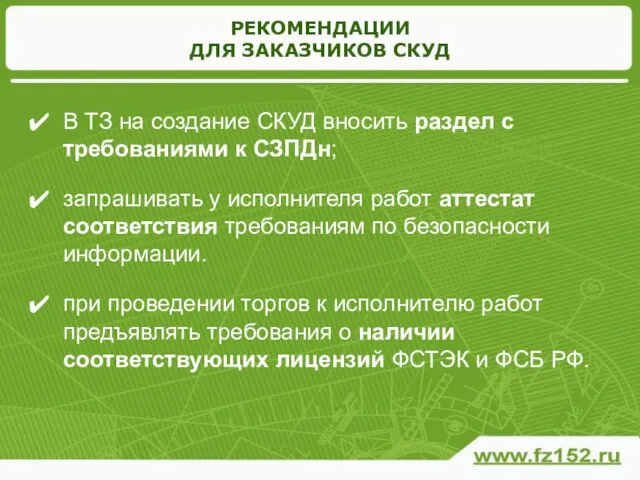 РЕКОМЕНДАЦИИ
ДЛЯ ЗАКАЗЧИКОВ СКУД

✔ В ТЗ на создание СКУД вносить раздел с требованиями к СЗПДн;

✔ запрашивать у исполнителя работ аттестат соответствия требованиям по безопасности информации.

✔ при проведении торгов к исполнителю работ предъявлять требования о наличии соответствующих лицензий ФСТЭК и ФСБ РФ.

www.fz152.ru